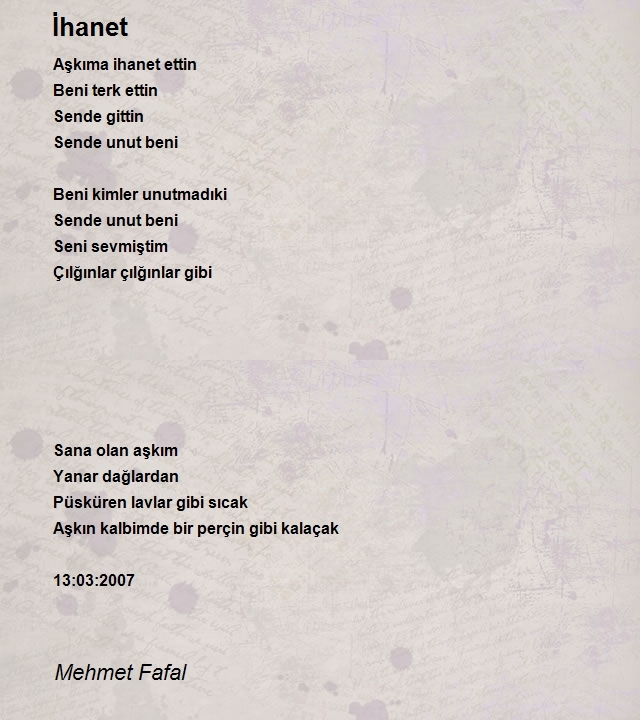 İhanet

Aşkıma ihanet ettin
Beni terk ettin
Sende gittin
Sende unut beni

Beni kimler unutmadıki
Sende unut beni
Seni sevmiştim
Çılğınlar çılğınlar gibi

Sana olan aşkım
Yanar dağlardan
Püsküren lavlar gibi sıcak
Aşkın kalbimde bir perçin gibi kalaçak

13:03:2007

Mehmet Fafal